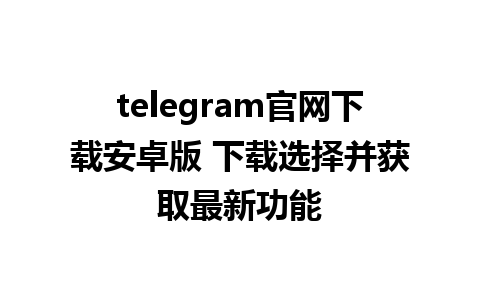 telegram官网下载安卓版 下载选择并获取最新功能